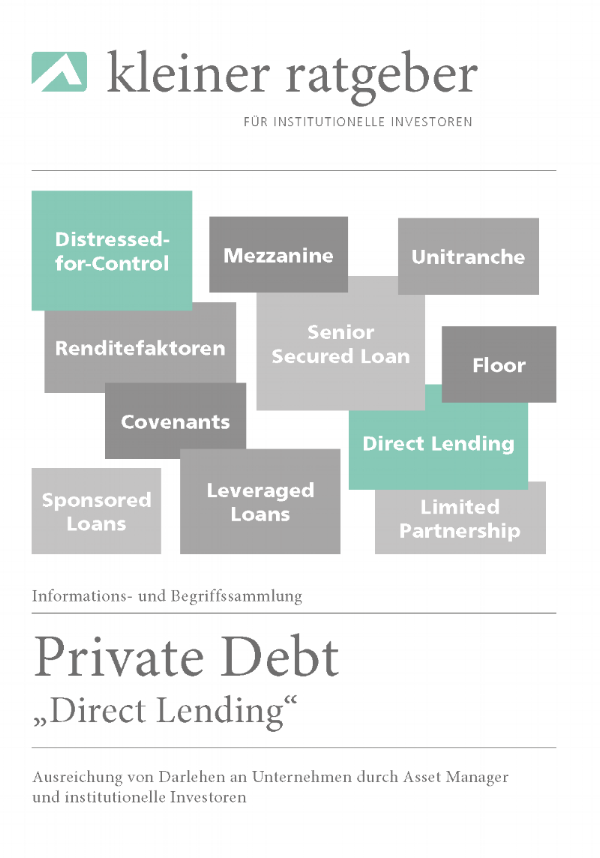 kleiner ratgeber

FÜR INSTITUTIONELLE INVESTOREN

Distressed-for-Control

Mezzanine

Unitranche

Renditefaktoren

Senior Secured Loan

Floor

Covenants

Direct Lending

Sponsored Loans

Leveraged Loans

Limited Partnership

Informations- und Begriffssammlung

Private Debt
„Direct Lending“

Ausreichung von Darlehen an Unternehmen durch Asset Manager und institutionelle Investoren